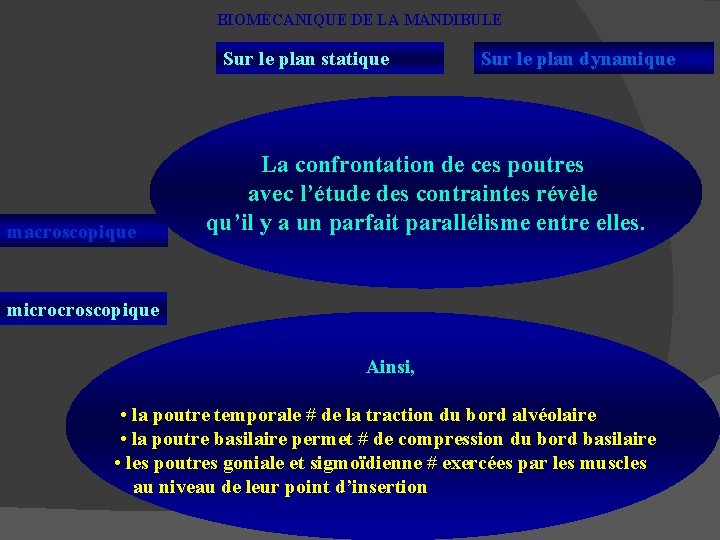 BIOMÉCANIQUE DE LA MANDIBULE

Sur le plan statique

Sur le plan dynamique

La confrontation de ces poutres avec l'étude des contraintes révèle qu'il y a un parfait parallélisme entre elles.

macroscopique

microcroscopique

Ainsi,

• la poutre temporale # de la traction du bord alvéolaire
• la poutre basilaire permet # de compression du bord basilaire
• les poutres goniale et sigmoïdienne # exercées par les muscles au niveau de leur point d'insertion